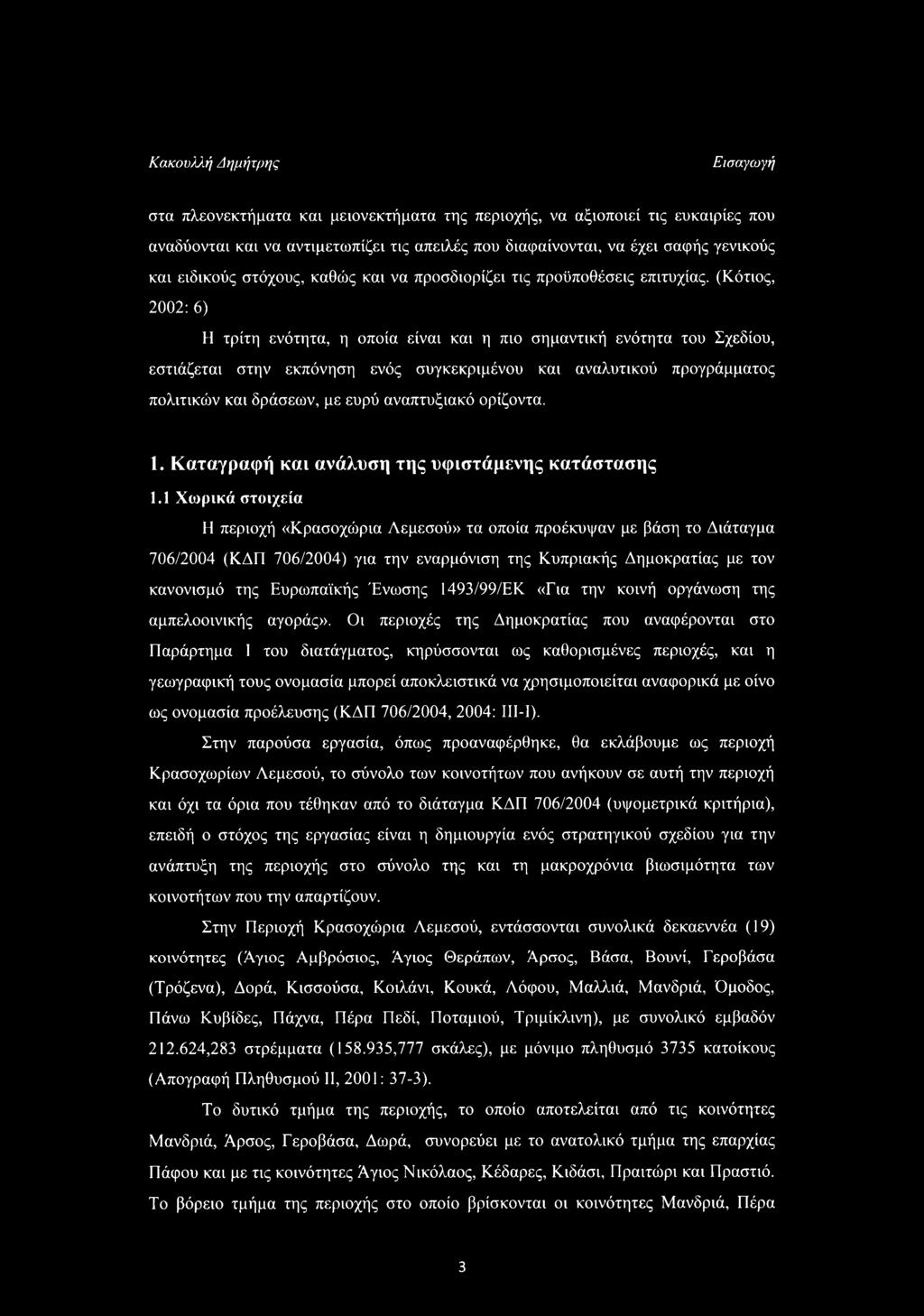 Κακουλλή Δημήτρης Εισαγωγή

στα πλεονεκτήματα και μειονεκτήματα της περιοχής, να αξιοποιεί τις ευκαιρίες που αναδύονται και να αντιμετωπίζει τις απειλές που διαφαίνονται, να έχει σαφής γενικούς και ειδικούς στόχους, καθώς και να προσδιορίζει τις προϋποθέσεις επιτυχίας. (Κότιος, 2002: 6)

Η τρίτη ενότητα, η οποία είναι και η πιο σημαντική ενότητα του Σχεδίου, εστιάζεται στην εκπόνηση ενός συγκεκριμένου και αναλυτικού προγράμματος πολιτικών και δράσεων, με ευρύ αναπτυξιακό ορίζοντα.

1. Καταγραφή και ανάλυση της υφιστάμενης κατάστασης

1.1 Χωρικά στοιχεία

Η περιοχή «Κρασοχώρια Λεμεσού» τα οποία προέκυψαν με βάση το Διάταγμα 706/2004 (ΚΔΠ 706/2004) για την εναρμόνιση της Κυπριακής Δημοκρατίας με τον κανονισμό της Ευρωπαϊκής Ένωσης 1493/99/ΕΚ «Για την κοινή οργάνωση της αμπελοοινικής αγοράς». Οι περιοχές της Δημοκρατίας που αναφέρονται στο Παράρτημα I του διατάγματος, κηρύσσονται ως καθορισμένες περιοχές, και η γεωγραφική τους ονομασία μπορεί αποκλειστικά να χρησιμοποιείται αναφορικά με οίνο ως ονομασία προέλευσης (ΚΔΠ 706/2004, 2004: III-I).

Στην παρούσα εργασία, όπως προαναφέρθηκε, θα εκλάβουμε ως περιοχή Κρασοχωρίων Λεμεσού, το σύνολο των κοινοτήτων που ανήκουν σε αυτή την περιοχή και όχι τα όρια που τέθηκαν από το διάταγμα ΚΔΠ 706/2004 (υψομετρικά κριτήρια), επειδή ο στόχος της εργασίας είναι η δημιουργία ενός στρατηγικού σχεδίου για την ανάπτυξη της περιοχής στο σύνολο της και τη μακροχρόνια βιωσιμότητα των κοινοτήτων που την απαρτίζουν.

Στην Περιοχή Κρασοχώρια Λεμεσού, εντάσσονται συνολικά δεκαεννέα (19) κοινότητες (Άγιος Αμβρόσιος, Άγιος Θεράπων, Άρσος, Βάσα, Βουνί, Γεροβάσα (Τρόζενα), Δορά, Κισσούσα, Κοιλάνι, Κουκά, Λόφου, Μαλλιά, Μανδριά, Όμοδος, Πάνω Κυβίδες, Πάχνα, Πέρα Πεδί, Ποταμιού, Τριμίκλινη), με συνολικό εμβαδόν 212.624,283 στρέμματα (158.935,777 σκάλες), με μόνιμο πληθυσμό 3735 κατοίκους (Απογραφή Πληθυσμού II, 2001: 37-3).

Το δυτικό τμήμα της περιοχής, το οποίο αποτελείται από τις κοινότητες Μανδριά, Άρσος, Γεροβάσα, Δωρά, συνορεύει με το ανατολικό τμήμα της επαρχίας Πάφου και με τις κοινότητες Άγιος Νικόλαος, Κέδαρες, Κιδάσι, Πραιτώρι και Πραστιό. Το βόρειο τμήμα της περιοχής στο οποίο βρίσκονται οι κοινότητες Μανδριά, Πέρα

3